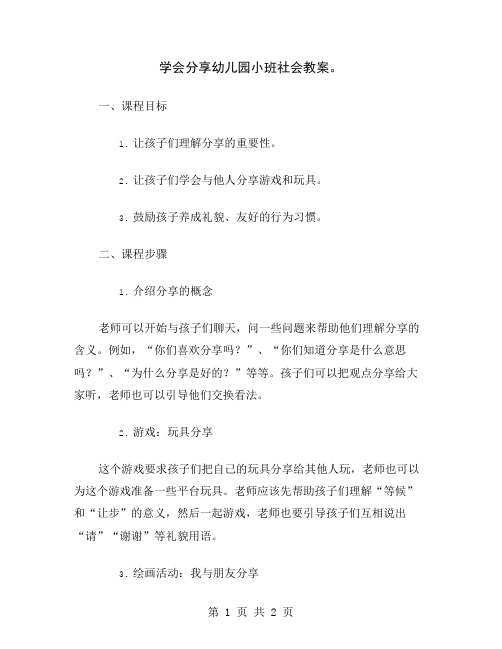 学会分享幼儿园小班社会教案。

一、课程目标

1. 让孩子们理解分享的重要性。

2. 让孩子们学会与他人分享游戏和玩具。

3. 鼓励孩子养成礼貌、友好的行为习惯。

二、课程步骤

1. 介绍分享的概念

老师可以开始与孩子们聊天，问一些问题来帮助他们理解分享的含义。例如，“你们喜欢分享吗？”、“你们知道分享是什么意思吗？”、“为什么分享是好的？”等等。孩子们可以把观点分享给大家听，老师也可以引导他们交换看法。

2. 游戏：玩具分享

这个游戏要求孩子们把自己的玩具分享给其他人玩，老师也可以为这个游戏准备一些平台玩具。老师应该先帮助孩子们理解“等候”和“让步”的意义，然后一起游戏，老师也要引导孩子们互相说出“请”“谢谢”等礼貌用语。

3. 绘画活动：我与朋友分享

第 1 页 共 2 页